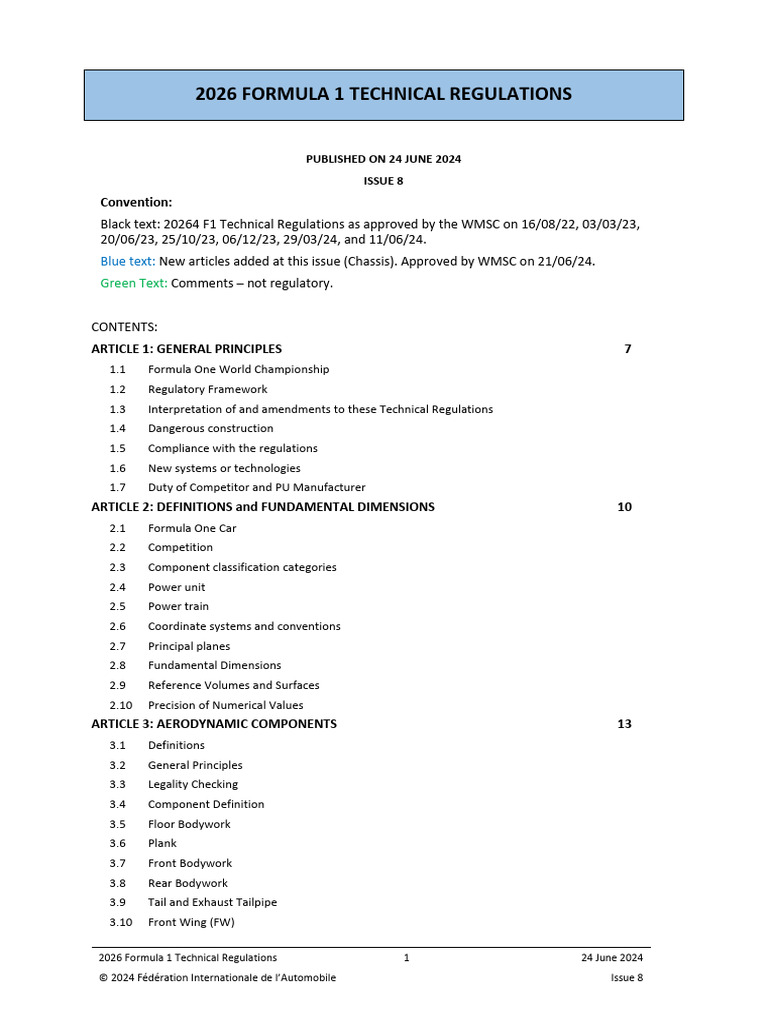 2026 FORMULA 1 TECHNICAL REGULATIONS

PUBLISHED ON 24 JUNE 2024

ISSUE 8

Convention:

Black text: 20264 F1 Technical Regulations as approved by the WMSC on 16/08/22, 03/03/23, 20/06/23, 25/10/23, 06/12/23, 29/03/24, and 11/06/24.

Blue text: New articles added at this issue (Chassis). Approved by WMSC on 21/06/24.

Green Text: Comments – not regulatory.

CONTENTS:

ARTICLE 1: GENERAL PRINCIPLES 7

1.1 Formula One World Championship
1.2 Regulatory Framework
1.3 Interpretation of and amendments to these Technical Regulations
1.4 Dangerous construction
1.5 Compliance with the regulations
1.6 New systems or technologies
1.7 Duty of Competitor and PU Manufacturer

ARTICLE 2: DEFINITIONS and FUNDAMENTAL DIMENSIONS 10

2.1 Formula One Car
2.2 Competition
2.3 Component classification categories
2.4 Power unit
2.5 Power train
2.6 Coordinate systems and conventions
2.7 Principal planes
2.8 Fundamental Dimensions
2.9 Reference Volumes and Surfaces
2.10 Precision of Numerical Values

ARTICLE 3: AERODYNAMIC COMPONENTS 13

3.1 Definitions
3.2 General Principles
3.3 Legality Checking
3.4 Component Definition
3.5 Floor Bodywork
3.6 Plank
3.7 Front Bodywork
3.8 Rear Bodywork
3.9 Tail and Exhaust Tailpipe
3.10 Front Wing (FW)

2026 Formula 1 Technical Regulations 1 24 June 2024
© 2024 Fédération Internationale de l'Automobile Issue 8